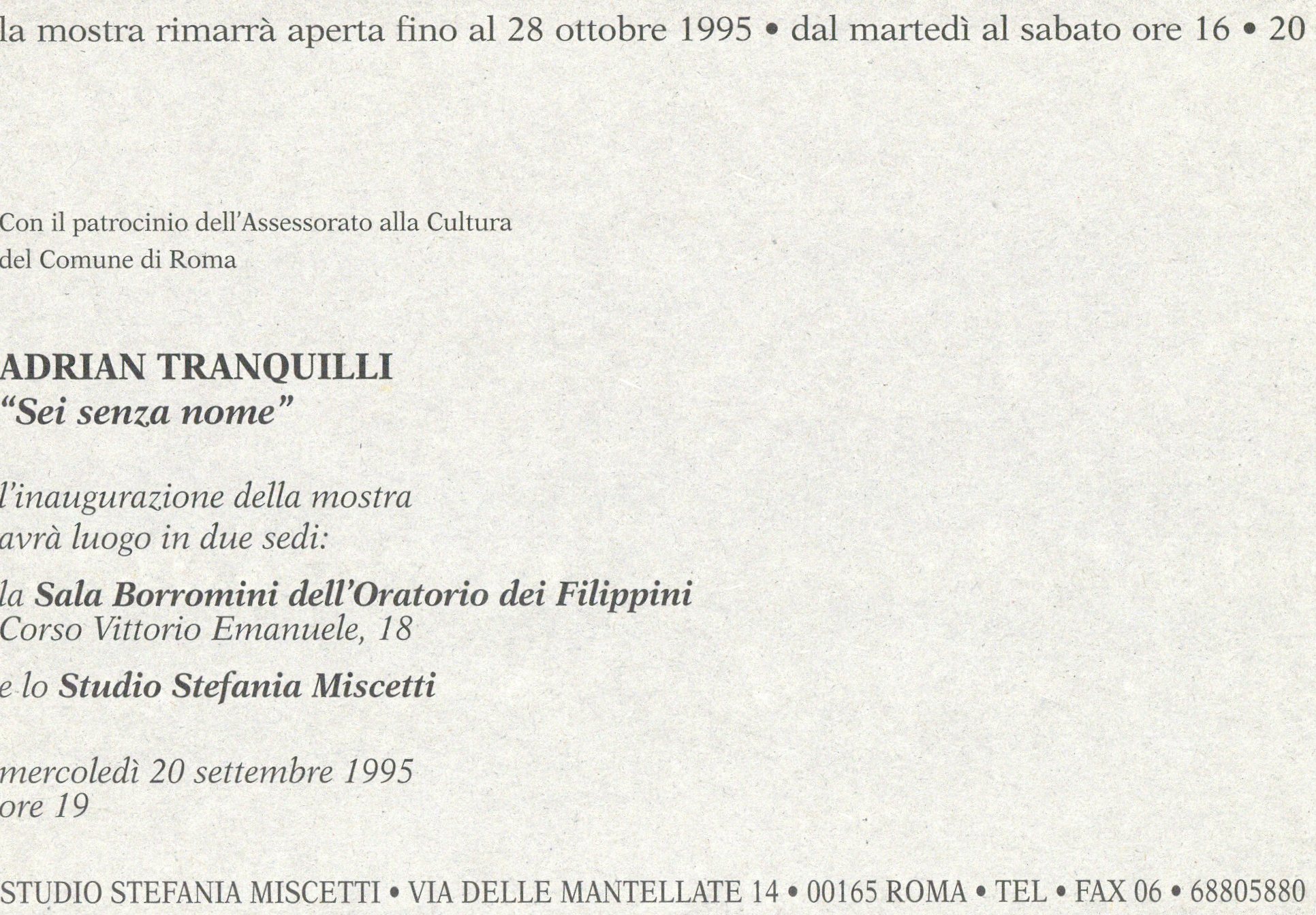 la mostra rimarrà aperta fino al 28 ottobre 1995 • dal martedì al sabato ore 16 • 20

Con il patrocinio dell'Assessorato alla Cultura
del Comune di Roma

ADRIAN TRANQUILLI
"Sei senza nome"

l'inaugurazione della mostra
avrà luogo in due sedi:

la Sala Borromini dell'Oratorio dei Filippini
Corso Vittorio Emanuele, 18

e lo Studio Stefania Miscetti

mercoledì 20 settembre 1995
ore 19

STUDIO STEFANIA MISCETTI • VIA DELLE MANTELLATE 14 • 00165 ROMA • TEL • FAX 06 • 68805880